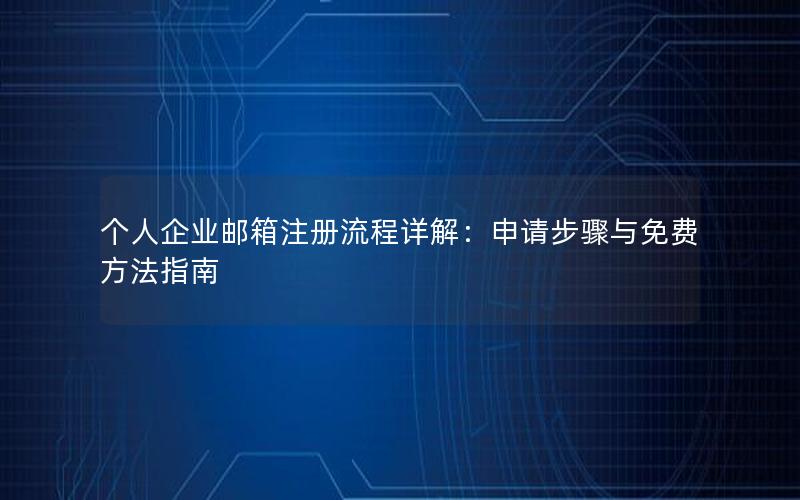 个人企业邮箱注册流程详解：申请步骤与免费方法指南